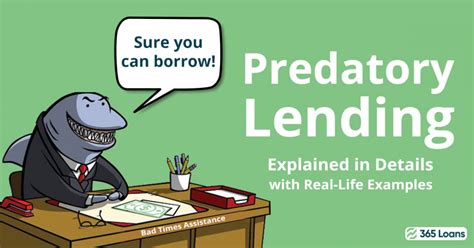 Sure you can borrow!

Predatory Lending

Explained in Details with Real-Life Examples

Bad Times Assistance

365 Loans